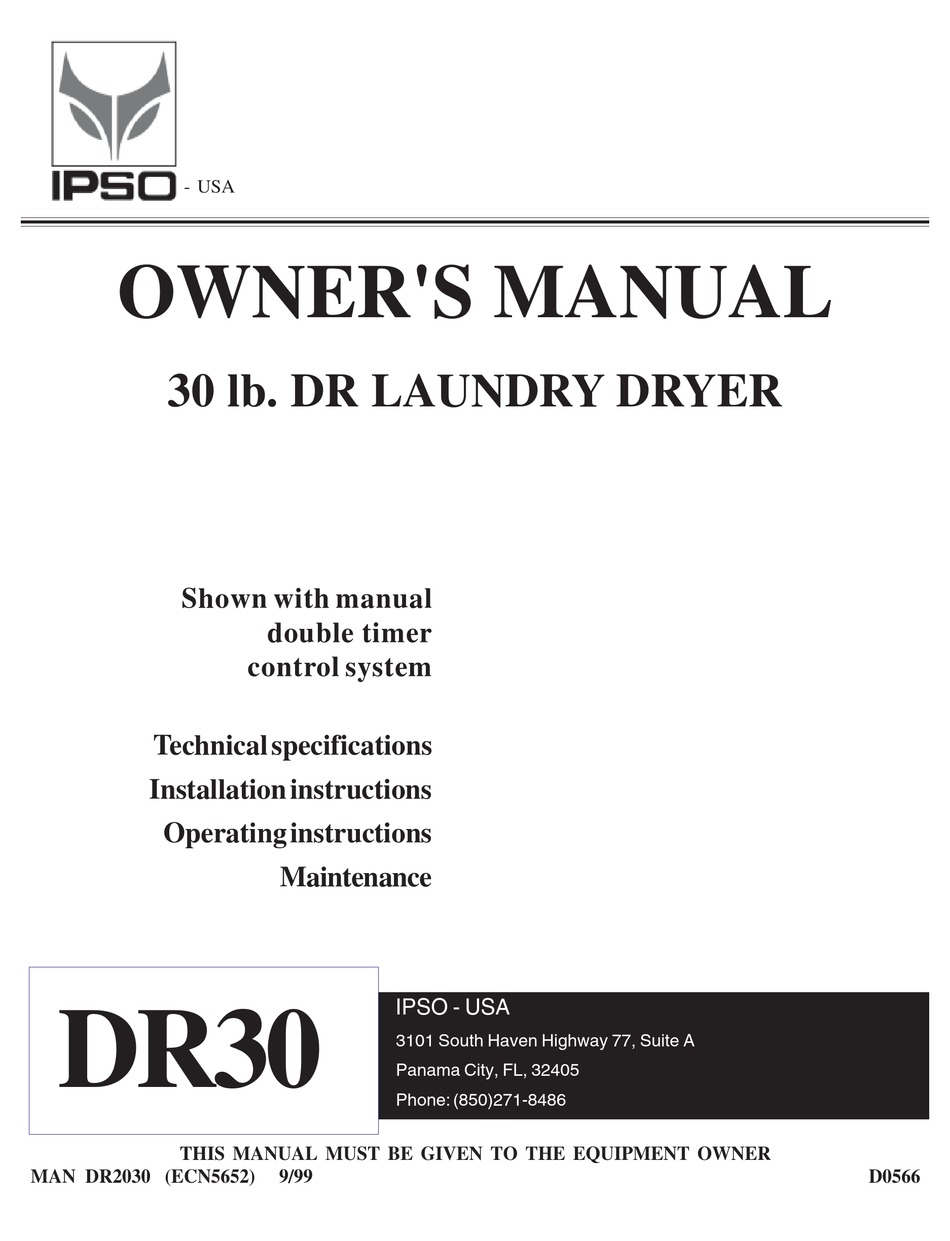 IPSO - USA

OWNER'S MANUAL

30 lb. DR LAUNDRY DRYER

Shown with manual
double timer
control system

Technical specifications
Installation instructions
Operating instructions
Maintenance

DR30

IPSO - USA
3101 South Haven Highway 77, Suite A
Panama City, FL, 32405
Phone: (850)271-8486

THIS MANUAL MUST BE GIVEN TO THE EQUIPMENT OWNER

MAN DR2030 (ECN5652) 9/99

D0566